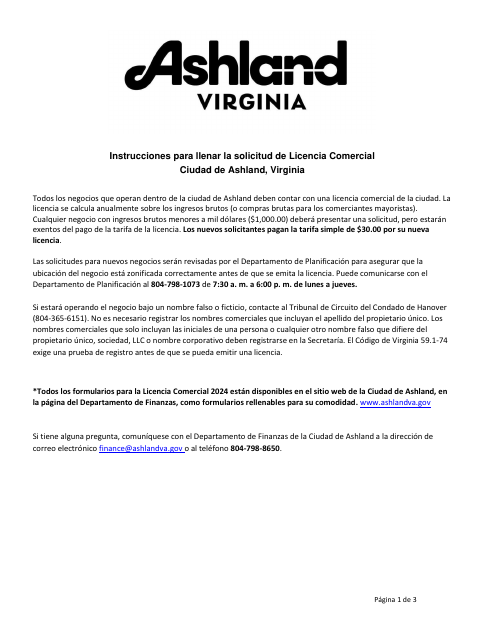 Ashland
VIRGINIA

Instrucciones para llenar la solicitud de Licencia Comercial
Ciudad de Ashland, Virginia

Todos los negocios que operan dentro de la ciudad de Ashland deben contar con una licencia comercial de la ciudad. La licencia se calcula anualmente sobre los ingresos brutos (o compras brutas para los comerciantes mayoristas). Cualquier negocio con ingresos brutos menores a mil dólares ($1,000.00) deberá presentar una solicitud, pero estarán exentos del pago de la tarifa de la licencia. Los nuevos solicitantes pagan la tarifa simple de $30.00 por su nueva licencia.

Las solicitudes para nuevos negocios serán revisadas por el Departamento de Planificación para asegurar que la ubicación del negocio está zonificada correctamente antes de que se emita la licencia. Puede comunicarse con el Departamento de Planificación al 804-798-1073 de 7:30 a. m. a 6:00 p. m. de lunes a jueves.

Si estará operando el negocio bajo un nombre falso o ficticio, contacte al Tribunal de Circuito del Condado de Hanover (804-365-6151). No es necesario registrar los nombres comerciales que incluyan el apellido del propietario único. Los nombres comerciales que solo incluyan las iniciales de una persona o cualquier otro nombre falso que difiere del propietario único, sociedad, LLC o nombre corporativo deben registrarse en la Secretaría. El Código de Virginia 59.1-74 exige una prueba de registro antes de que se pueda emitir una licencia.

*Todos los formularios para la Licencia Comercial 2024 están disponibles en el sitio web de la Ciudad de Ashland, en la página del Departamento de Finanzas, como formularios rellenables para su comodidad. www.ashlandva.gov

Si tiene alguna pregunta, comuníquese con el Departamento de Finanzas de la Ciudad de Ashland a la dirección de correo electrónico finance@ashlandva.gov o al teléfono 804-798-8650.

Página 1 de 3